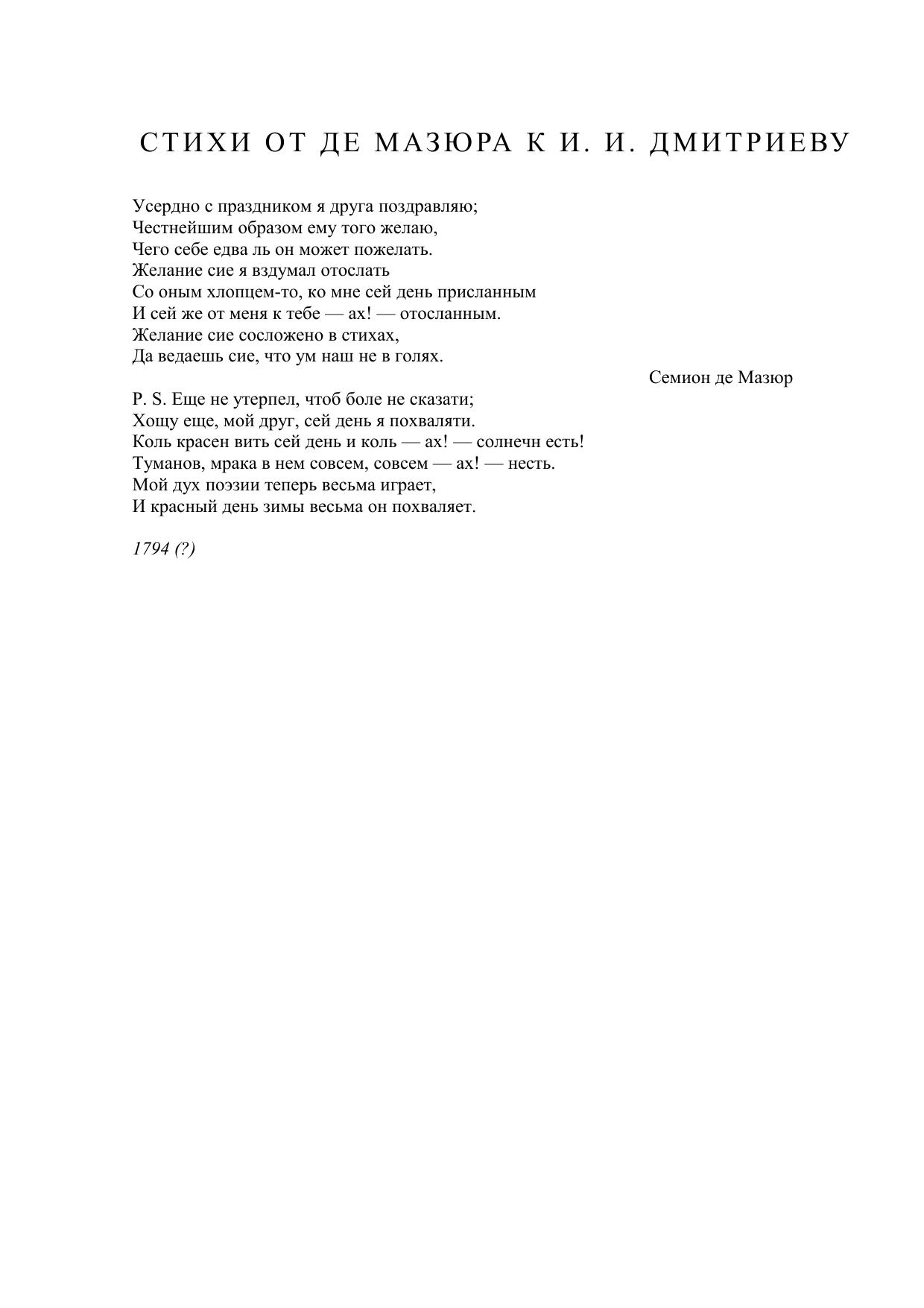 СТИХИ ОТ ДЕ МАЗЮРА К И. И. ДМИТРИЕВУ

Усердно с праздником я друга поздравляю;
Честнейшим образом ему того желаю,
Чего себе едва ль он может пожелать.
Желание сие я вздумал отослать
Со оным хлопцем-то, ко мне сей день присланным
И сей же от меня к тебе — ах! — отосланным.
Желание сие сосложено в стихах,
Да ведаешь сие, что ум наш не в голях.

Семион де Мазюр

P. S. Еще не утерпел, чтоб боле не сказати;
Хощу еще, мой друг, сей день я похваляти.
Коль красен вить сей день и коль — ах! — солнечн есть!
Туманов, мрака в нем совсем, совсем — ах! — несть.
Мой дух поэзии теперь весьма играет,
И красный день зимы весьма он похваляет.

1794 (?)